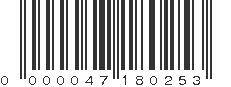 0 000047 180253